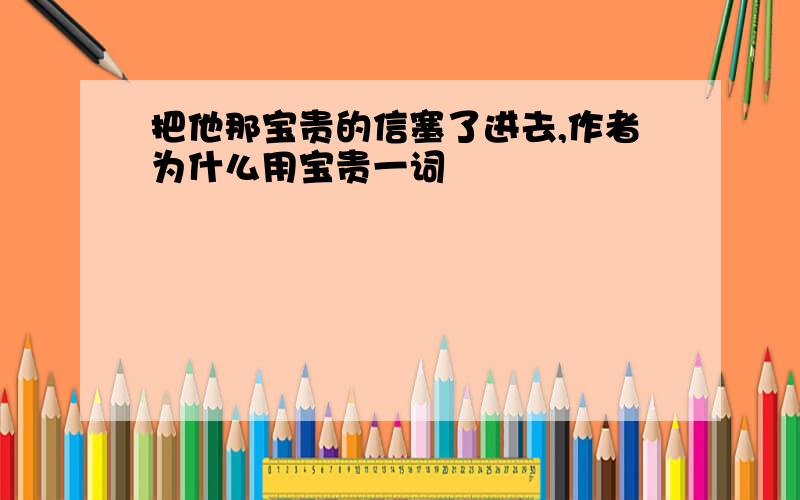 把他那宝贵的信塞了进去,作者为什么用宝贵一词